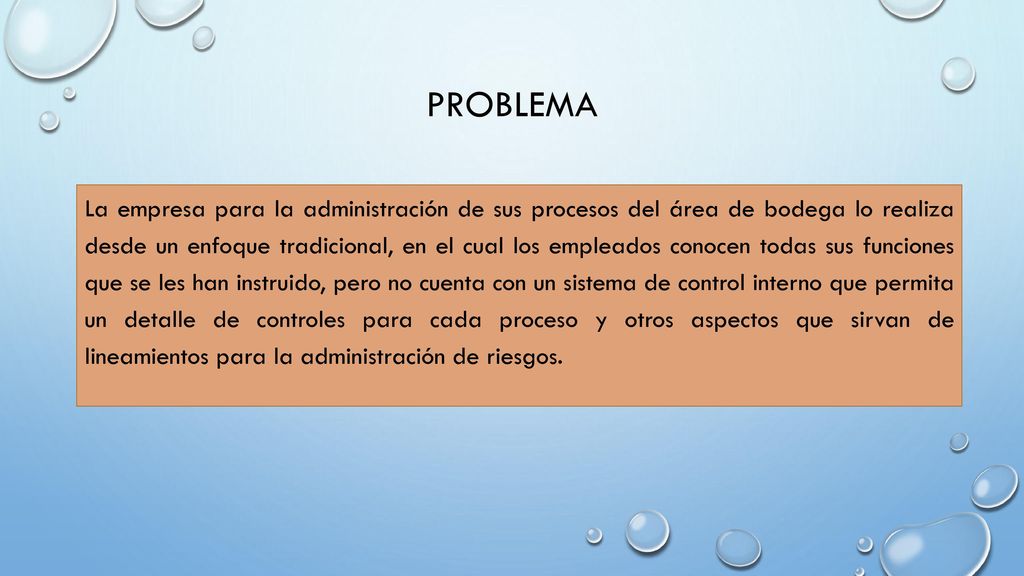 PROBLEMA

La empresa para la administración de sus procesos del área de bodega lo realiza desde un enfoque tradicional, en el cual los empleados conocen todas sus funciones que se les han instruido, pero no cuenta con un sistema de control interno que permita un detalle de controles para cada proceso y otros aspectos que sirvan de lineamientos para la administración de riesgos.